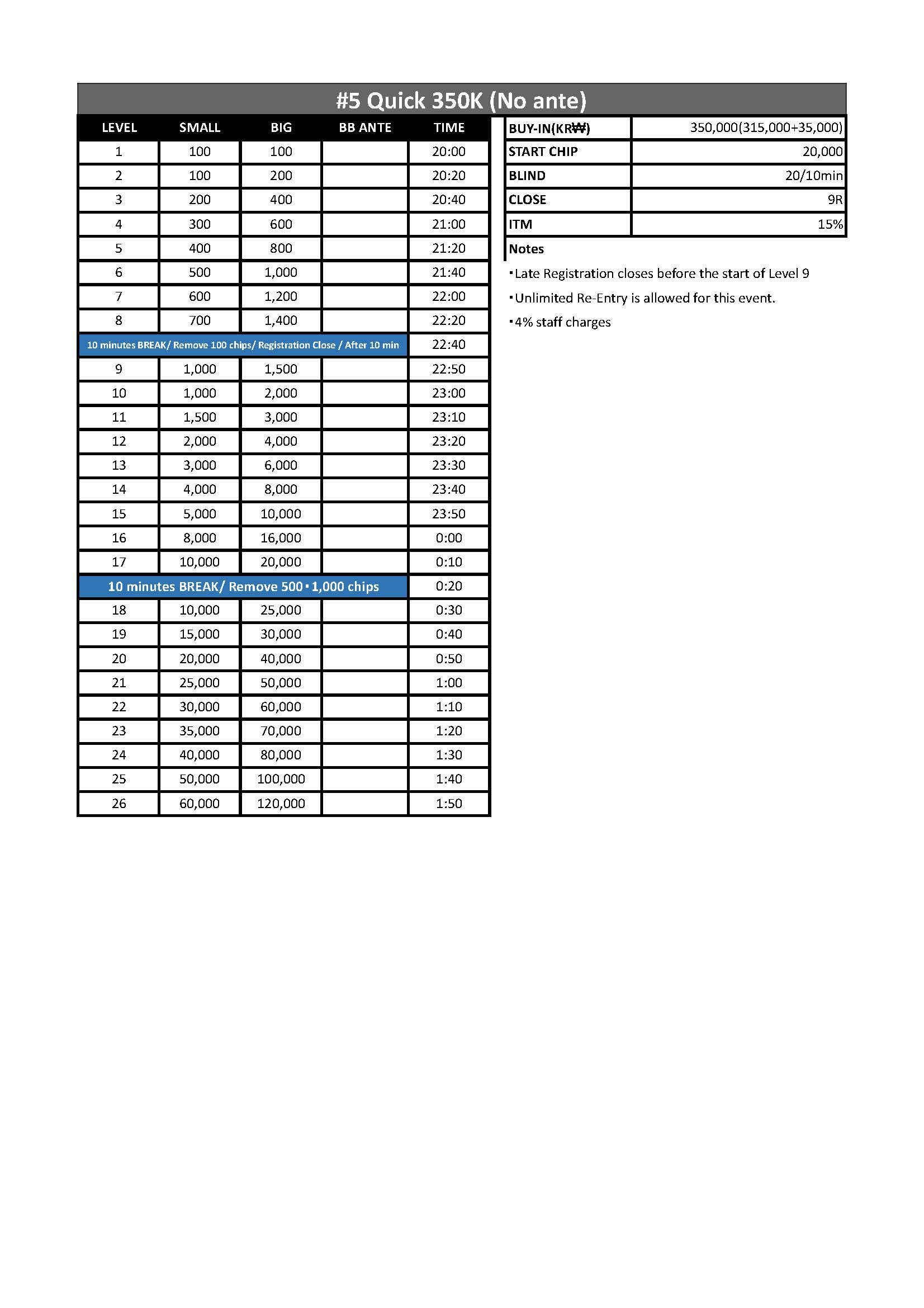 #5 Quick 350K (No ante)

| LEVEL | SMALL | BIG | BB ANTE | TIME |
|---|---|---|---|---|
| 1 | 100 | 100 | | 20:00 |
| 2 | 100 | 200 | | 20:20 |
| 3 | 200 | 400 | | 20:40 |
| 4 | 300 | 600 | | 21:00 |
| 5 | 400 | 800 | | 21:20 |
| 6 | 500 | 1,000 | | 21:40 |
| 7 | 600 | 1,200 | | 22:00 |
| 8 | 700 | 1,400 | | 22:20 |
| 10 minutes BREAK/ Remove 100 chips/ Registration Close / After 10 min | | | | 22:40 |
| 9 | 1,000 | 1,500 | | 22:50 |
| 10 | 1,000 | 2,000 | | 23:00 |
| 11 | 1,500 | 3,000 | | 23:10 |
| 12 | 2,000 | 4,000 | | 23:20 |
| 13 | 3,000 | 6,000 | | 23:30 |
| 14 | 4,000 | 8,000 | | 23:40 |
| 15 | 5,000 | 10,000 | | 23:50 |
| 16 | 8,000 | 16,000 | | 0:00 |
| 17 | 10,000 | 20,000 | | 0:10 |
| 10 minutes BREAK/ Remove 500・1,000 chips | | | | 0:20 |
| 18 | 10,000 | 25,000 | | 0:30 |
| 19 | 15,000 | 30,000 | | 0:40 |
| 20 | 20,000 | 40,000 | | 0:50 |
| 21 | 25,000 | 50,000 | | 1:00 |
| 22 | 30,000 | 60,000 | | 1:10 |
| 23 | 35,000 | 70,000 | | 1:20 |
| 24 | 40,000 | 80,000 | | 1:30 |
| 25 | 50,000 | 100,000 | | 1:40 |
| 26 | 60,000 | 120,000 | | 1:50 |

| BUY-IN(KR₩) | 350,000(315,000+35,000) |
|---|---|
| START CHIP | 20,000 |
| BLIND | 20/10min |
| CLOSE | 9R |
| ITM | 15% |

Notes
・Late Registration closes before the start of Level 9
・Unlimited Re-Entry is allowed for this event.
・4% staff charges